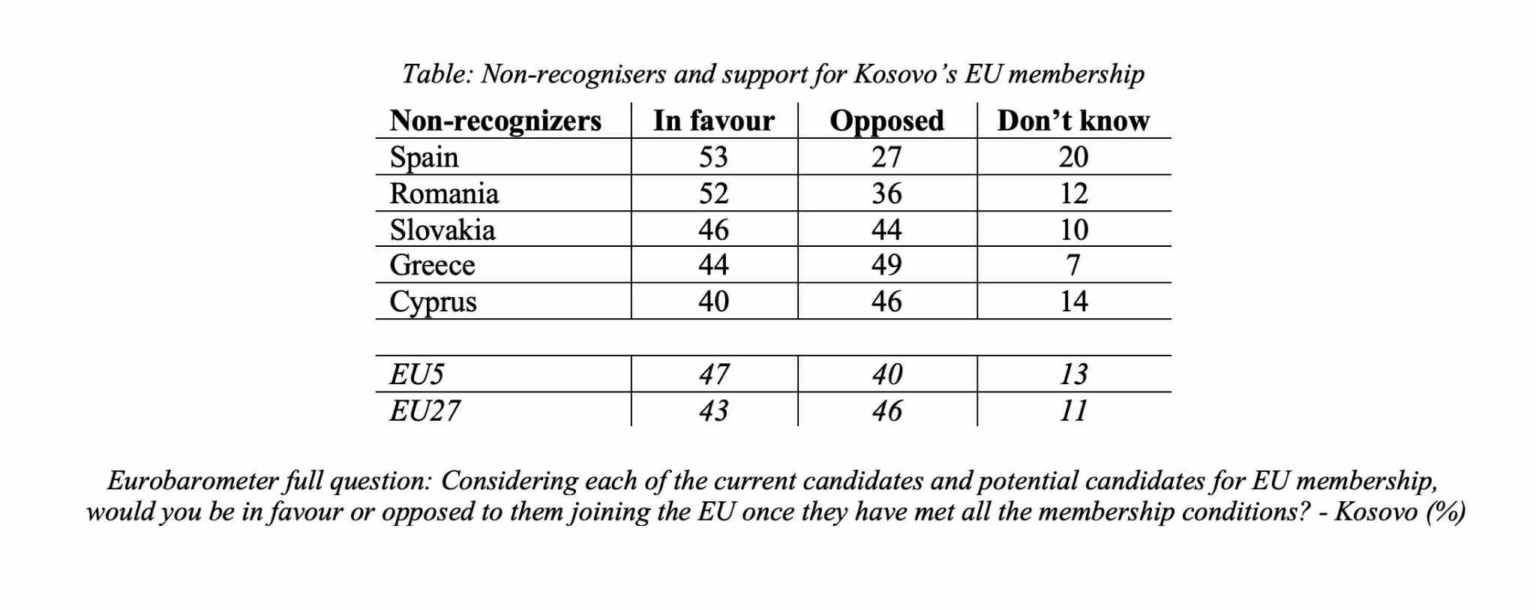 Table: Non-recognisers and support for Kosovo's EU membership

| Non-recognizers | In favour | Opposed | Don't know |
|---|---|---|---|
| Spain | 53 | 27 | 20 |
| Romania | 52 | 36 | 12 |
| Slovakia | 46 | 44 | 10 |
| Greece | 44 | 49 | 7 |
| Cyprus | 40 | 46 | 14 |
| | | | |
| EU5 | 47 | 40 | 13 |
| EU27 | 43 | 46 | 11 |

Eurobarometer full question: Considering each of the current candidates and potential candidates for EU membership, would you be in favour or opposed to them joining the EU once they have met all the membership conditions? - Kosovo (%)